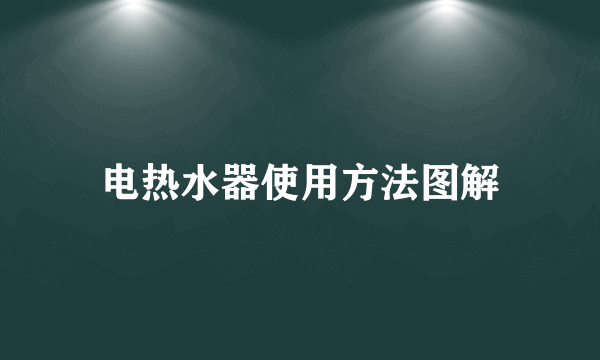 电热水器使用方法图解